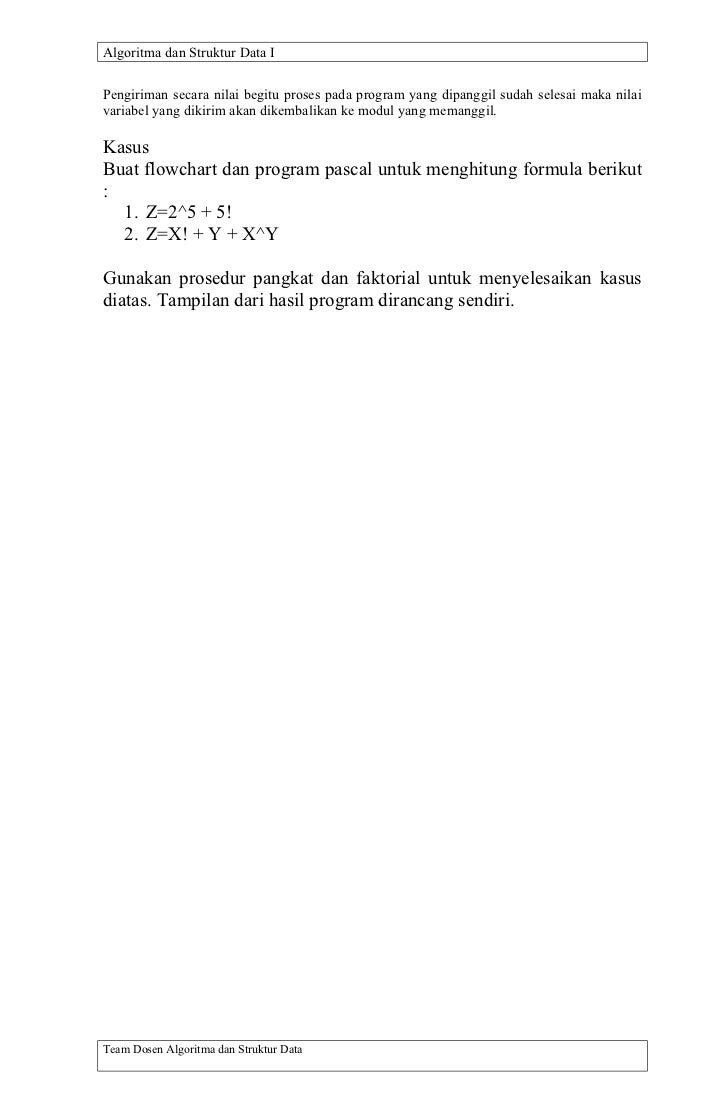 Algoritma dan Struktur Data I

Pengiriman secara nilai begitu proses pada program yang dipanggil sudah selesai maka nilai variabel yang dikirim akan dikembalikan ke modul yang memanggil.

Kasus
Buat flowchart dan program pascal untuk menghitung formula berikut :
1. Z=2^5 + 5!
2. Z=X! + Y + X^Y

Gunakan prosedur pangkat dan faktorial untuk menyelesaikan kasus diatas. Tampilan dari hasil program dirancang sendiri.

Team Dosen Algoritma dan Struktur Data